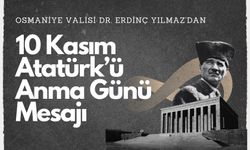 OSMANİYE VALİSİ DR. ERDİNÇ YILMAZ'DAN

10 Kasım Atatürk'ü Anma Günü Mesajı